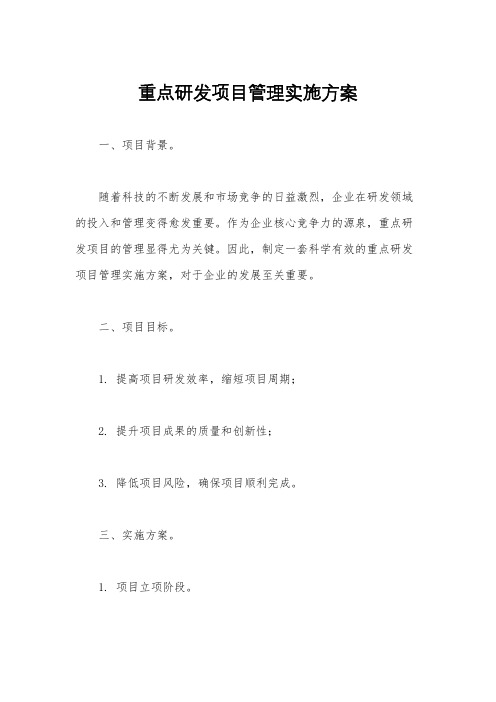 重点研发项目管理实施方案

一、项目背景。

随着科技的不断发展和市场竞争的日益激烈，企业在研发领域的投入和管理变得愈发重要。作为企业核心竞争力的源泉，重点研发项目的管理显得尤为关键。因此，制定一套科学有效的重点研发项目管理实施方案，对于企业的发展至关重要。

二、项目目标。

1. 提高项目研发效率，缩短项目周期；

2. 提升项目成果的质量和创新性；

3. 降低项目风险，确保项目顺利完成。

三、实施方案。

1. 项目立项阶段。